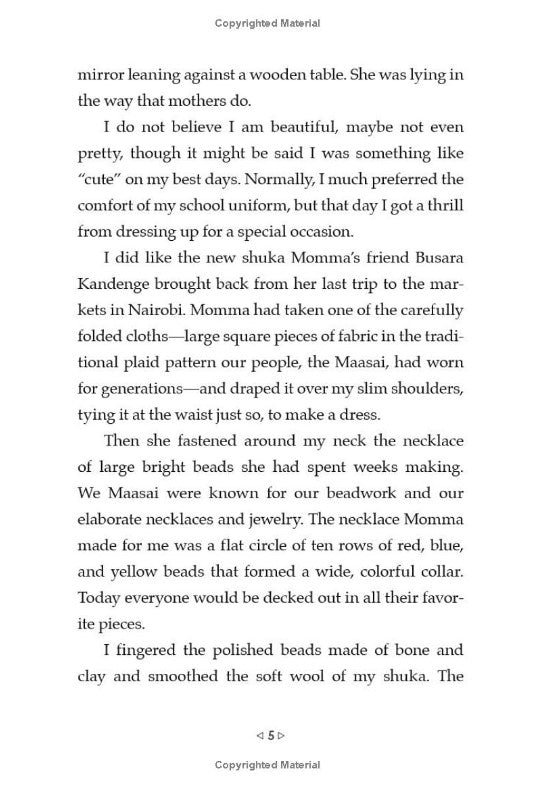 Copyrighted Material

mirror leaning against a wooden table. She was lying in the way that mothers do.

I do not believe I am beautiful, maybe not even pretty, though it might be said I was something like "cute" on my best days. Normally, I much preferred the comfort of my school uniform, but that day I got a thrill from dressing up for a special occasion.

I did like the new shuka Momma's friend Busara Kandenge brought back from her last trip to the markets in Nairobi. Momma had taken one of the carefully folded cloths—large square pieces of fabric in the traditional plaid pattern our people, the Maasai, had worn for generations—and draped it over my slim shoulders, tying it at the waist just so, to make a dress.

Then she fastened around my neck the necklace of large bright beads she had spent weeks making. We Maasai were known for our beadwork and our elaborate necklaces and jewelry. The necklace Momma made for me was a flat circle of ten rows of red, blue, and yellow beads that formed a wide, colorful collar. Today everyone would be decked out in all their favorite pieces.

I fingered the polished beads made of bone and clay and smoothed the soft wool of my shuka. The

◁ 5 ▷

Copyrighted Material